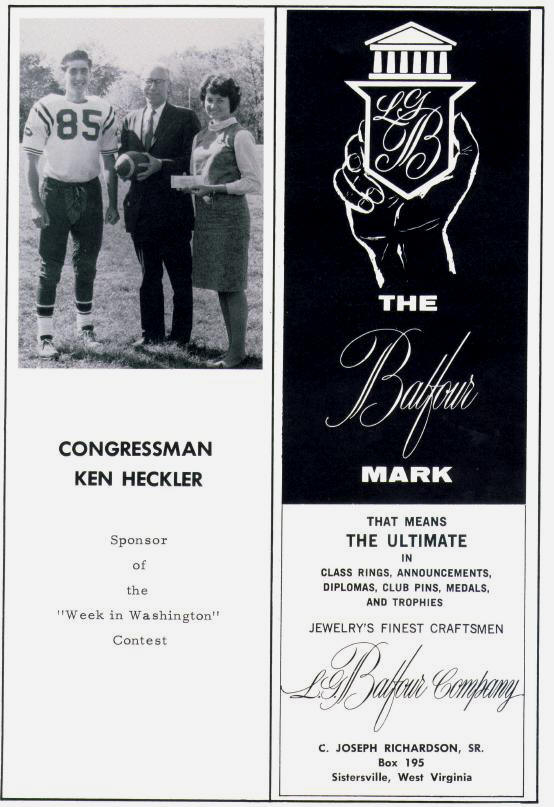 85

CONGRESSMAN
KEN HECKLER

Sponsor
of
the
"Week in Washington"
Contest

LGB

THE
Balfour
MARK

THAT MEANS
THE ULTIMATE
IN
CLASS RINGS, ANNOUNCEMENTS,
DIPLOMAS, CLUB PINS, MEDALS,
AND TROPHIES

JEWELRY'S FINEST CRAFTSMEN

L.G. Balfour Company

C. JOSEPH RICHARDSON, SR.
Box 195
Sistersville, West Virginia